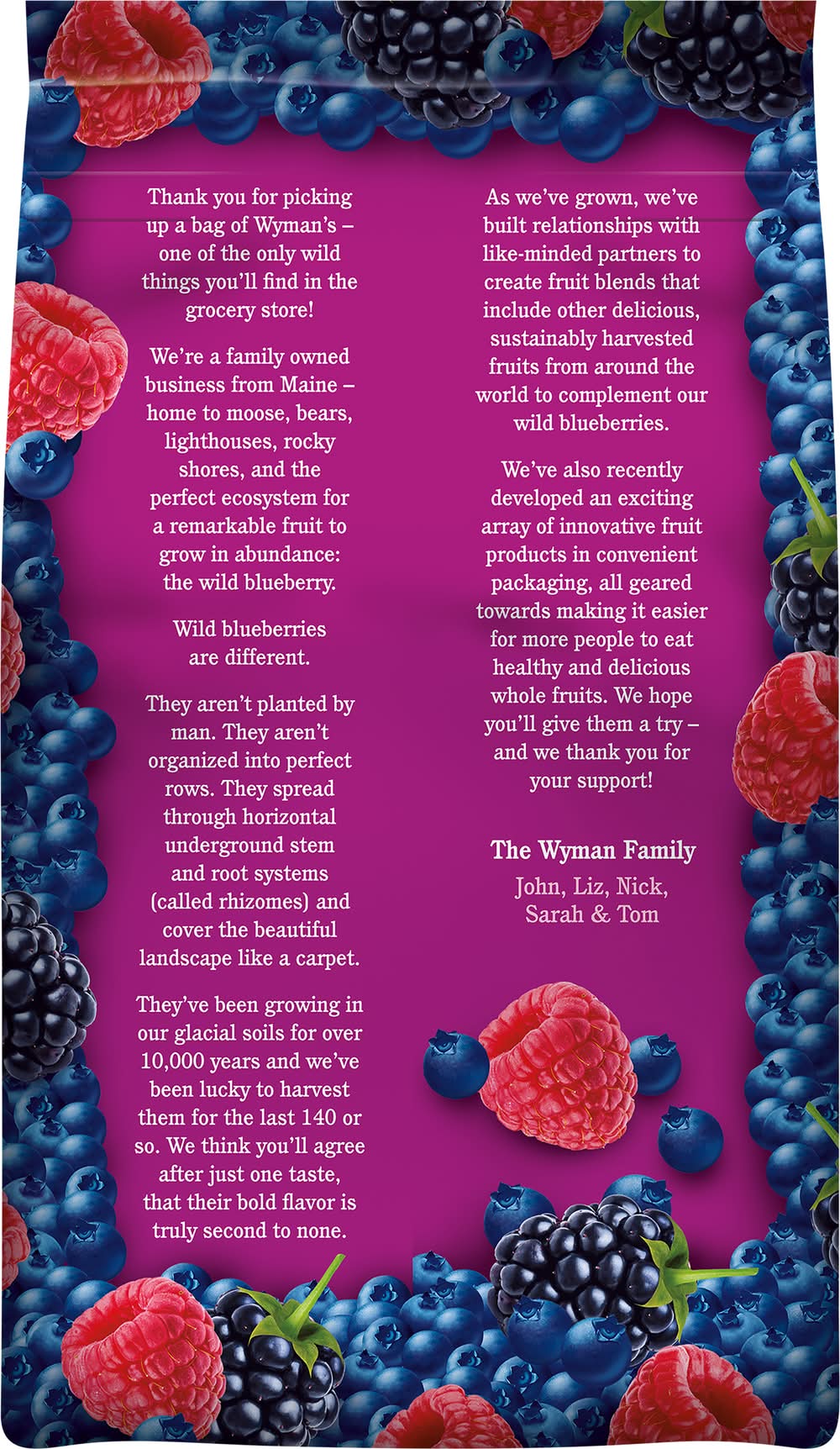 Thank you for picking up a bag of Wyman's – one of the only wild things you'll find in the grocery store!

We're a family owned business from Maine – home to moose, bears, lighthouses, rocky shores, and the perfect ecosystem for a remarkable fruit to grow in abundance: the wild blueberry.

Wild blueberries are different.

They aren't planted by man. They aren't organized into perfect rows. They spread through horizontal underground stem and root systems (called rhizomes) and cover the beautiful landscape like a carpet.

They've been growing in our glacial soils for over 10,000 years and we've been lucky to harvest them for the last 140 or so. We think you'll agree after just one taste, that their bold flavor is truly second to none.

As we've grown, we've built relationships with like-minded partners to create fruit blends that include other delicious, sustainably harvested fruits from around the world to complement our wild blueberries.

We've also recently developed an exciting array of innovative fruit products in convenient packaging, all geared towards making it easier for more people to eat healthy and delicious whole fruits. We hope you'll give them a try – and we thank you for your support!

The Wyman Family
John, Liz, Nick, Sarah & Tom